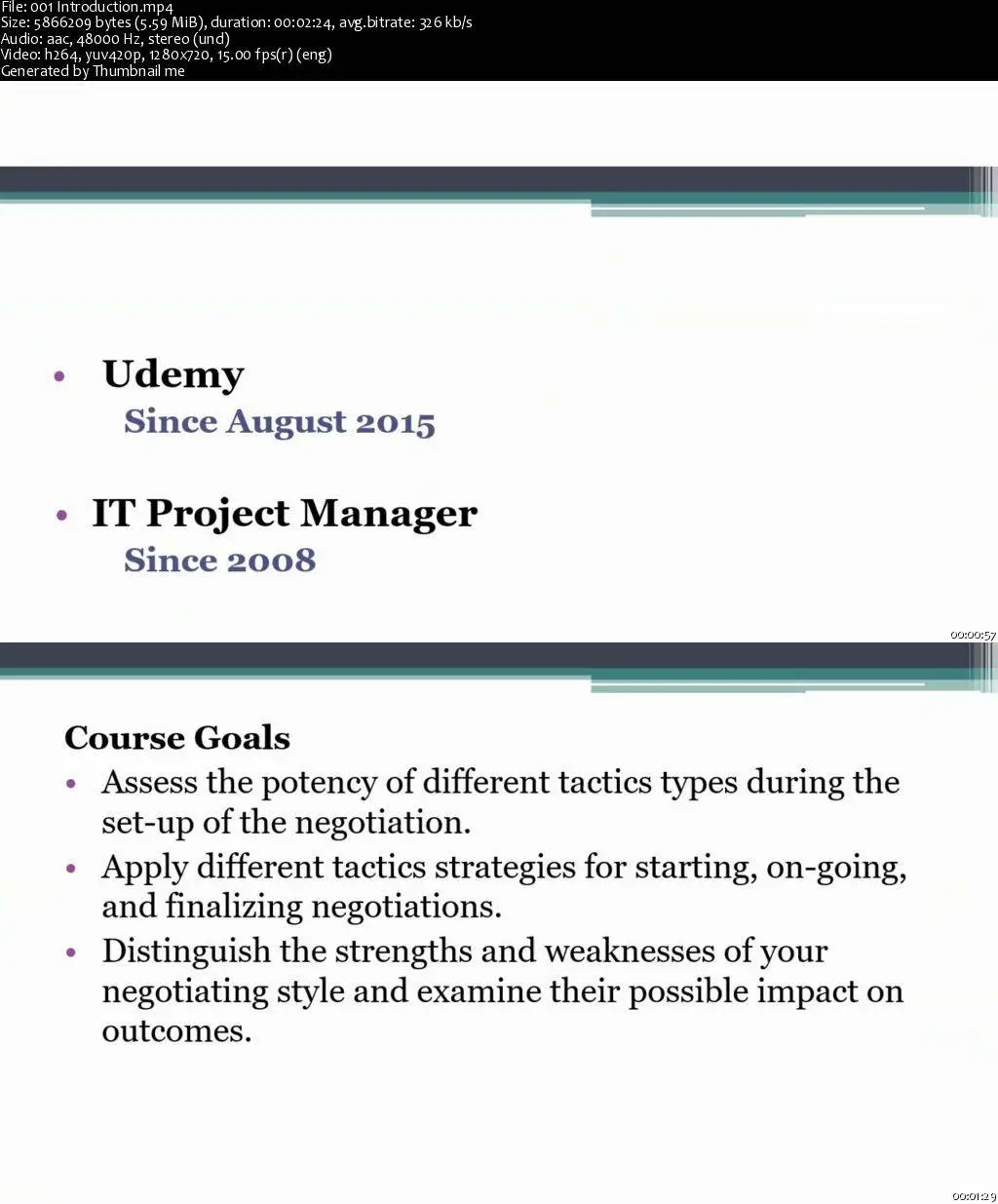 File: 001 Introduction.mp4
Size: 5866209 bytes (5.59 MiB), duration: 00:02:24, avg.bitrate: 326 kb/s
Audio: aac, 48000 Hz, stereo (und)
Video: h264, yuv420p, 1280x720, 15.00 fps(r) (eng)
Generated by Thumbnail me

• Udemy
Since August 2015

• IT Project Manager
Since 2008

00:00:57

Course Goals
• Assess the potency of different tactics types during the set-up of the negotiation.
• Apply different tactics strategies for starting, on-going, and finalizing negotiations.
• Distinguish the strengths and weaknesses of your negotiating style and examine their possible impact on outcomes.

00:01:29